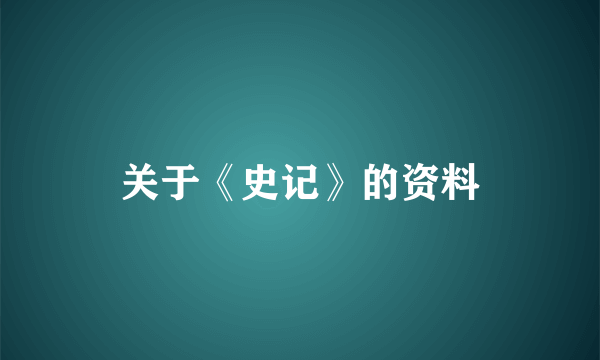 关于《史记》的资料